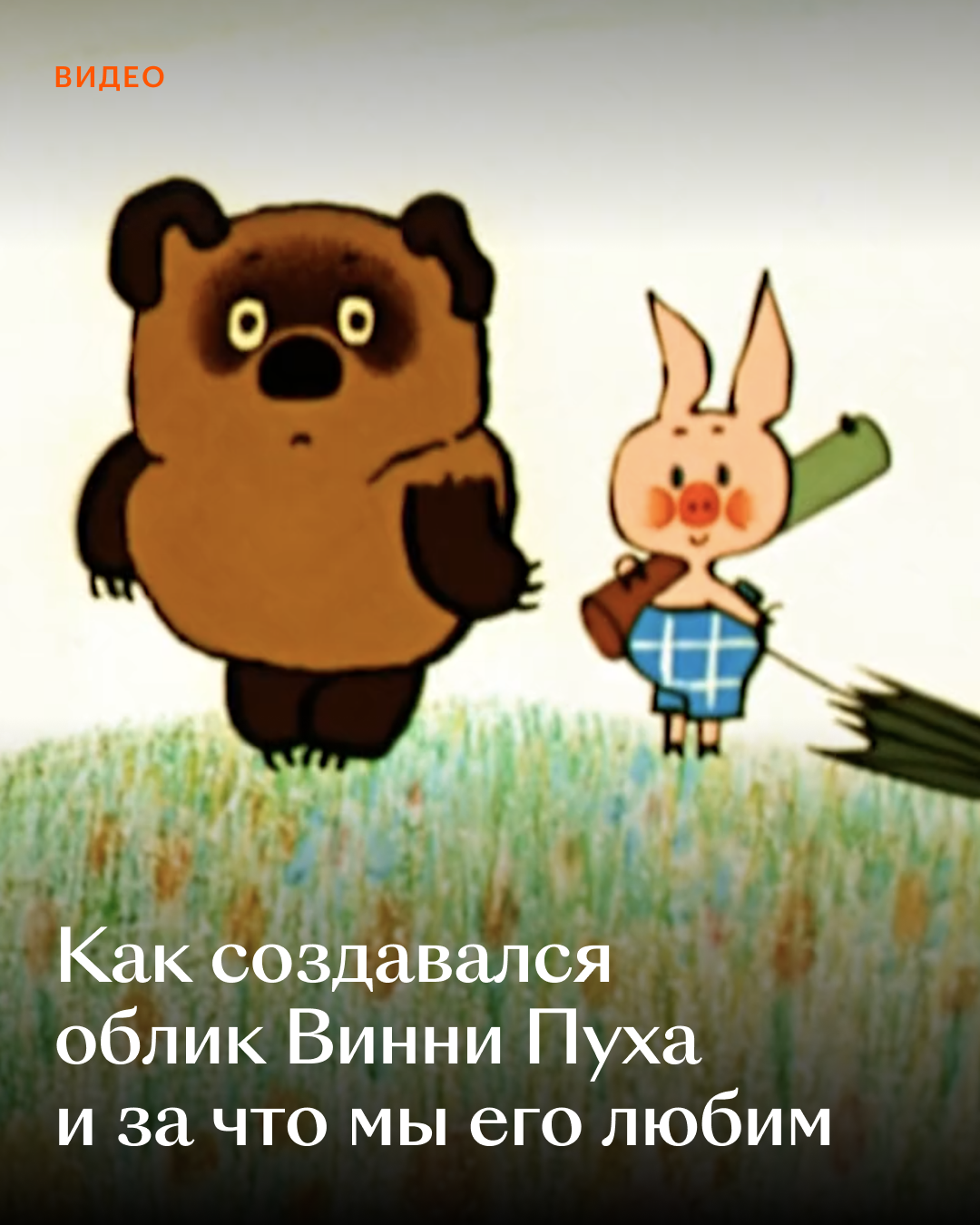 ВИДЕО

Как создавался облик Винни Пуха и за что мы его любим